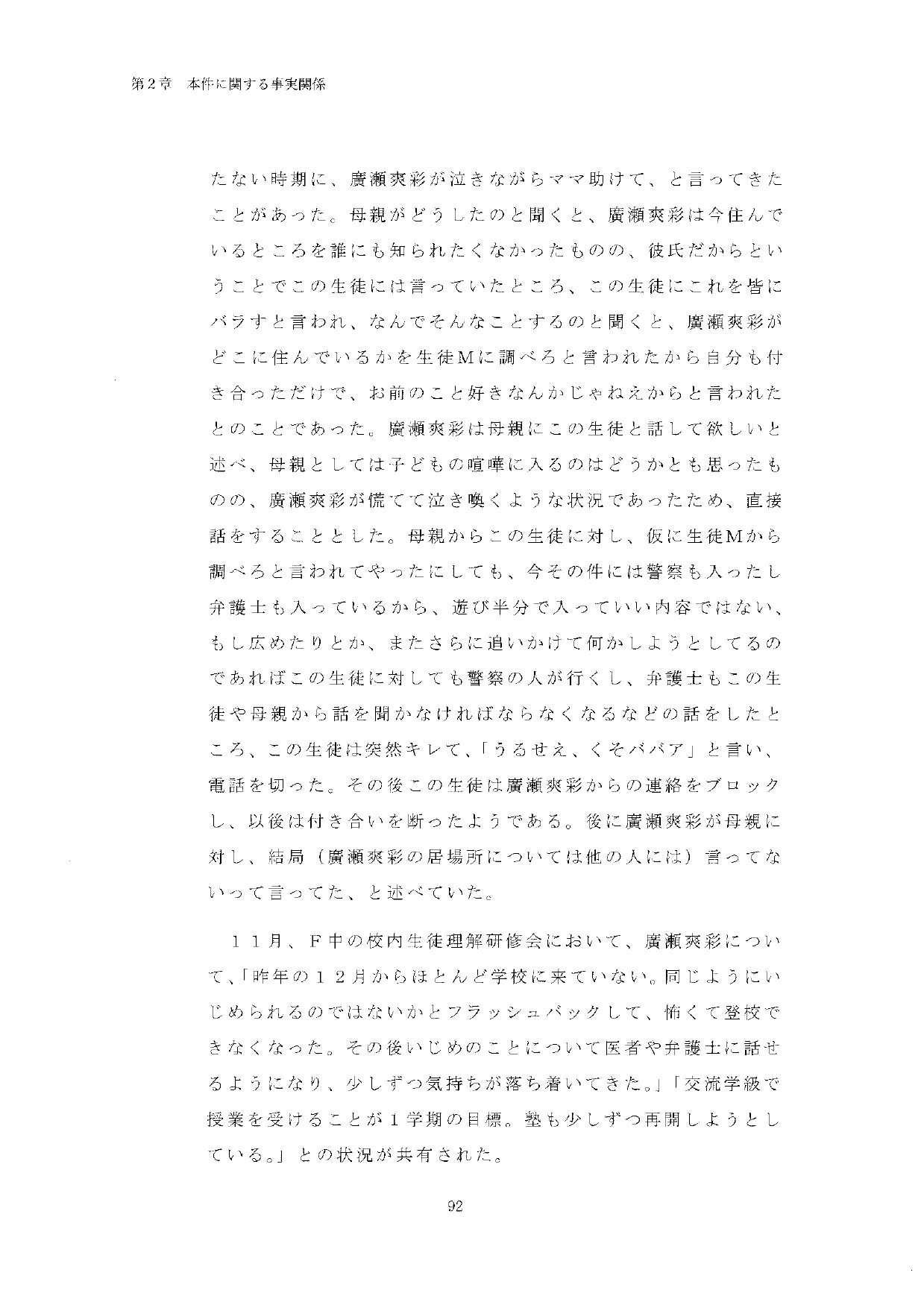 第２章　本件に関する事実関係

たない時期に、廣瀬爽彩が泣きながらママ助けて、と言ってきたことがあった。母親がどうしたのと聞くと、廣瀬爽彩は今住んでいるところを誰にも知られたくなかったものの、彼氏だからということでこの生徒には言っていたところ、この生徒にこれを皆にバラすと言われ、なんでそんなことするのと聞くと、廣瀬爽彩がどこに住んでいるかを生徒Mに調べろと言われたから自分も付き合っただけで、お前のこと好きなんかじゃねえからと言われたとのことであった。廣瀬爽彩は母親にこの生徒と話して欲しいと述べ、母親としては子どもの喧嘩に入るのはどうかとも思ったものの、廣瀬爽彩が慌てて泣き喚くような状況であったため、直接話をすることとした。母親からこの生徒に対し、仮に生徒Mから調べろと言われてやったにしても、今その件には警察も入ったし弁護士も入っているから、遊び半分で入っていい内容ではない、もし広めたりとか、またさらに追いかけて何かしようとしてるのであればこの生徒に対しても警察の人が行くし、弁護士もこの生徒や母親から話を聞かなければならなくなるなどの話をしたところ、この生徒は突然キレて、「うるせえ、くそババア」と言い、電話を切った。その後この生徒は廣瀬爽彩からの連絡をブロックし、以後は付き合いを断ったようである。後に廣瀬爽彩が母親に対し、結局（廣瀬爽彩の居場所については他の人には）言ってないって言ってた、と述べていた。

１１月、Ｆ中の校内生徒理解研修会において、廣瀬爽彩について、「昨年の１２月からほとんど学校に来ていない。同じようにいじめられるのではないかとフラッシュバックして、怖くて登校できなくなった。その後いじめのことについて医者や弁護士に話せるようになり、少しずつ気持ちが落ち着いてきた。」「交流学級で授業を受けることが１学期の目標。塾も少しずつ再開しようとしている。」との状況が共有された。

92